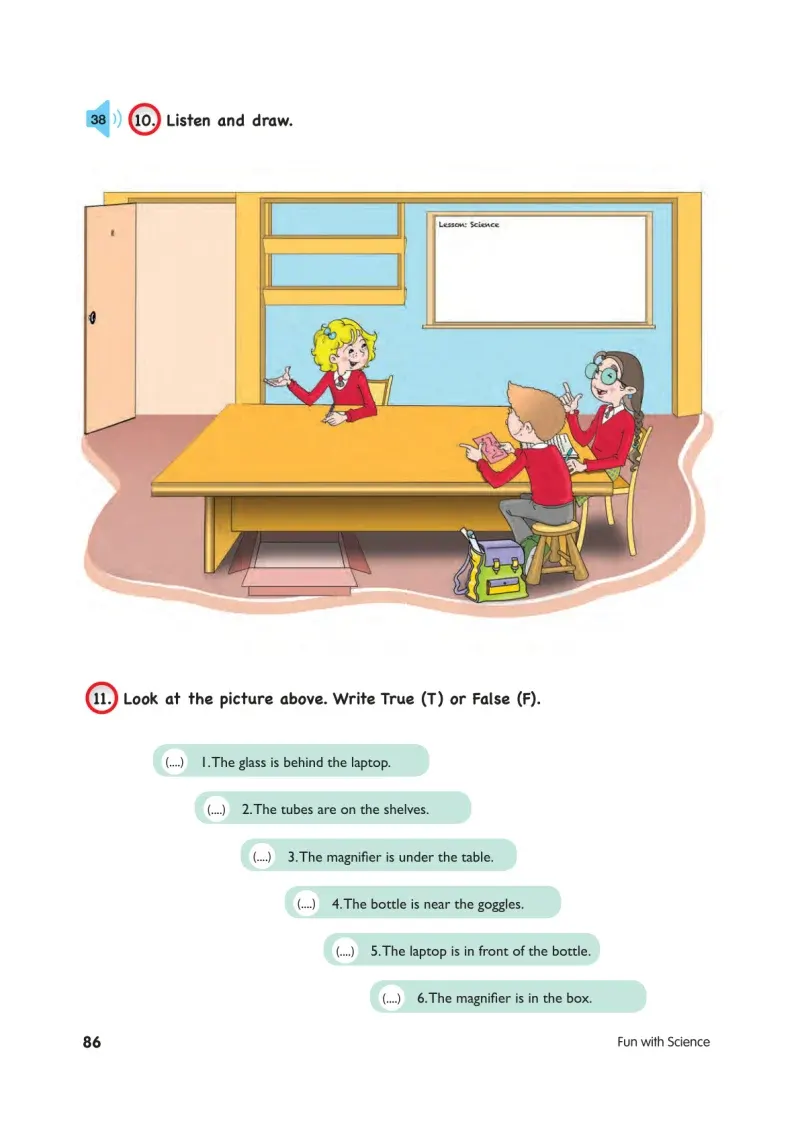 38 10. Listen and draw.

Lesson: Science

11. Look at the picture above. Write True (T) or False (F).

(....) 1. The glass is behind the laptop.

(....) 2. The tubes are on the shelves.

(....) 3. The magnifier is under the table.

(....) 4. The bottle is near the goggles.

(....) 5. The laptop is in front of the bottle.

(....) 6. The magnifier is in the box.

86

Fun with Science